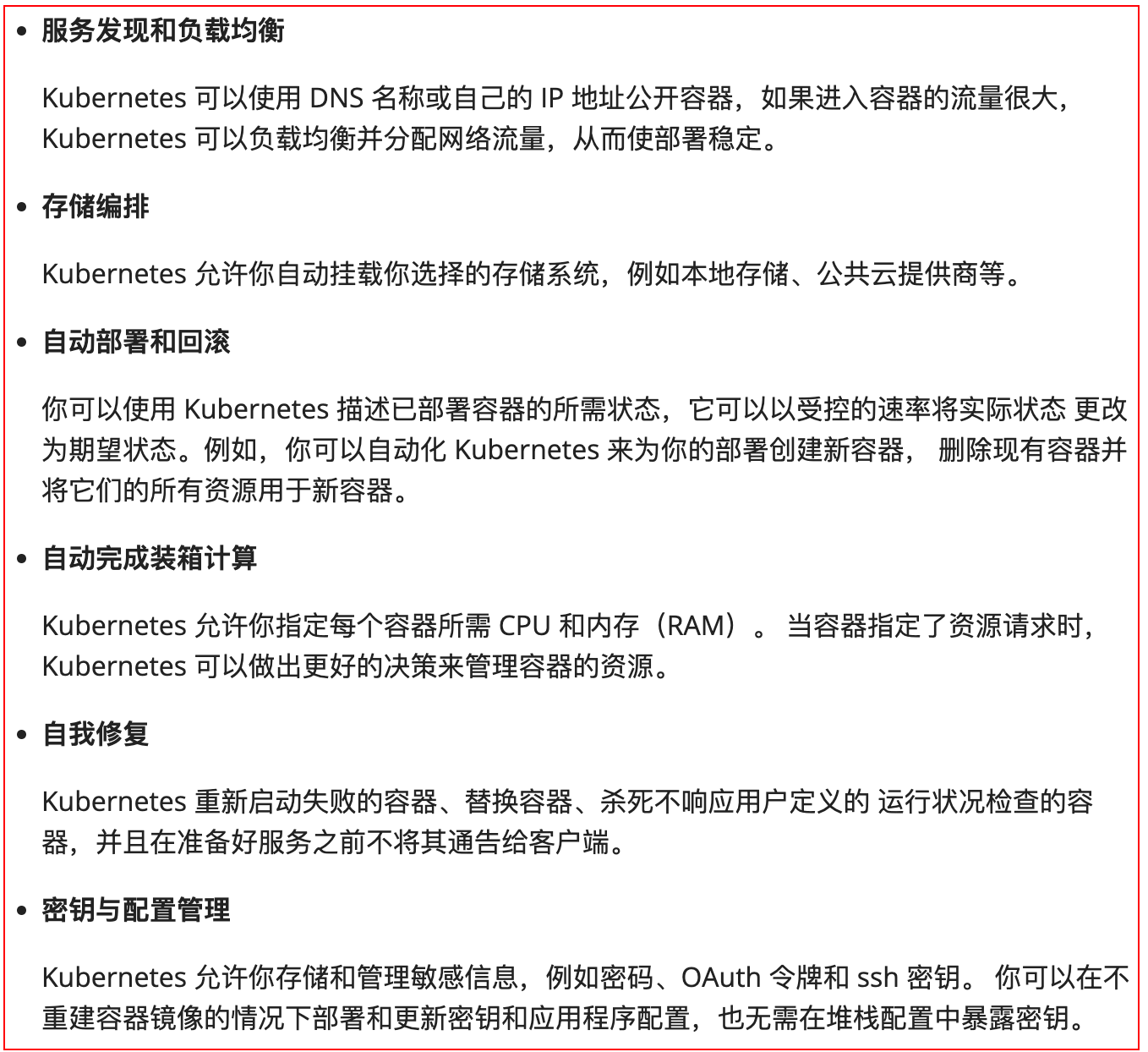 • 服务发现和负载均衡

Kubernetes 可以使用 DNS 名称或自己的 IP 地址公开容器，如果进入容器的流量很大，Kubernetes 可以负载均衡并分配网络流量，从而使部署稳定。

• 存储编排

Kubernetes 允许你自动挂载你选择的存储系统，例如本地存储、公共云提供商等。

• 自动部署和回滚

你可以使用 Kubernetes 描述已部署容器的所需状态，它可以以受控的速率将实际状态 更改为期望状态。例如，你可以自动化 Kubernetes 来为你的部署创建新容器， 删除现有容器并将它们的所有资源用于新容器。

• 自动完成装箱计算

Kubernetes 允许你指定每个容器所需 CPU 和内存（RAM）。 当容器指定了资源请求时，Kubernetes 可以做出更好的决策来管理容器的资源。

• 自我修复

Kubernetes 重新启动失败的容器、替换容器、杀死不响应用户定义的 运行状况检查的容器，并且在准备好服务之前不将其通告给客户端。

• 密钥与配置管理

Kubernetes 允许你存储和管理敏感信息，例如密码、OAuth 令牌和 ssh 密钥。 你可以在不重建容器镜像的情况下部署和更新密钥和应用程序配置，也无需在堆栈配置中暴露密钥。